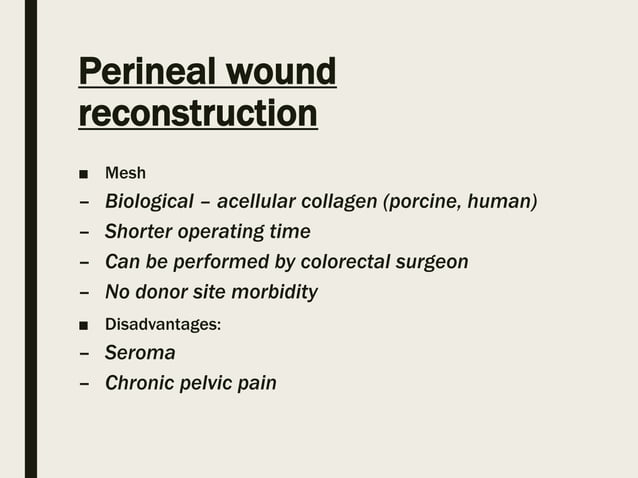 Perineal wound reconstruction

■ Mesh
– Biological – acellular collagen (porcine, human)
– Shorter operating time
– Can be performed by colorectal surgeon
– No donor site morbidity
■ Disadvantages:
– Seroma
– Chronic pelvic pain